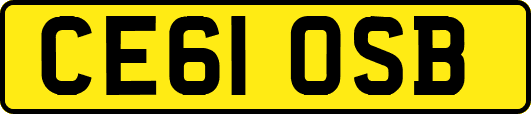 CE61 OSB